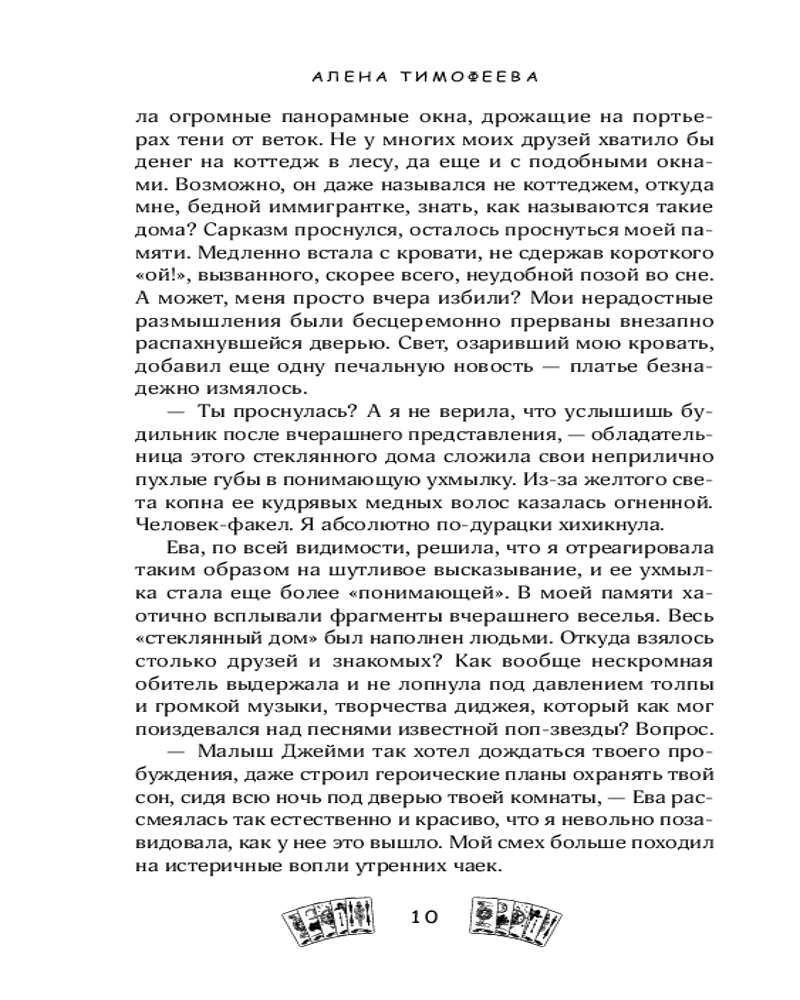 АЛЕНА ТИМОФЕЕВА

ла огромные панорамные окна, дрожащие на портьерах тени от веток. Не у многих моих друзей хватило бы денег на коттедж в лесу, да еще и с подобными окнами. Возможно, он даже назывался не коттеджем, откуда мне, бедной иммигрантке, знать, как называются такие дома? Сарказм проснулся, осталось проснуться моей памяти. Медленно встала с кровати, не сдержав короткого «ой!», вызванного, скорее всего, неудобной позой во сне. А может, меня просто вчера избили? Мои нерадостные размышления были бесцеремонно прерваны внезапно распахнувшейся дверью. Свет, озаривший мою кровать, добавил еще одну печальную новость — платье безнадежно измялось.

— Ты проснулась? А я не верила, что услышишь будильник после вчерашнего представления, — обладательница этого стеклянного дома сложила свои неприлично пухлые губы в понимающую ухмылку. Из-за желтого света копна ее кудрявых медных волос казалась огненной. Человек-факел. Я абсолютно по-дурацки хихикнула.

Ева, по всей видимости, решила, что я отреагировала таким образом на шутливое высказывание, и ее ухмылка стала еще более «понимающей». В моей памяти хаотично всплывали фрагменты вчерашнего веселья. Весь «стеклянный дом» был наполнен людьми. Откуда взялось столько друзей и знакомых? Как вообще нескромная обитель выдержала и не лопнула под давлением толпы и громкой музыки, творчества диджея, который как мог поиздевался над песнями известной поп-звезды? Вопрос.

— Малыш Джейми так хотел дождаться твоего пробуждения, даже строил героические планы охранять твой сон, сидя всю ночь под дверью твоей комнаты, — Ева рассмеялась так естественно и красиво, что я невольно позавидовала, как у нее это вышло. Мой смех больше походил на истеричные вопли утренних чаек.

10